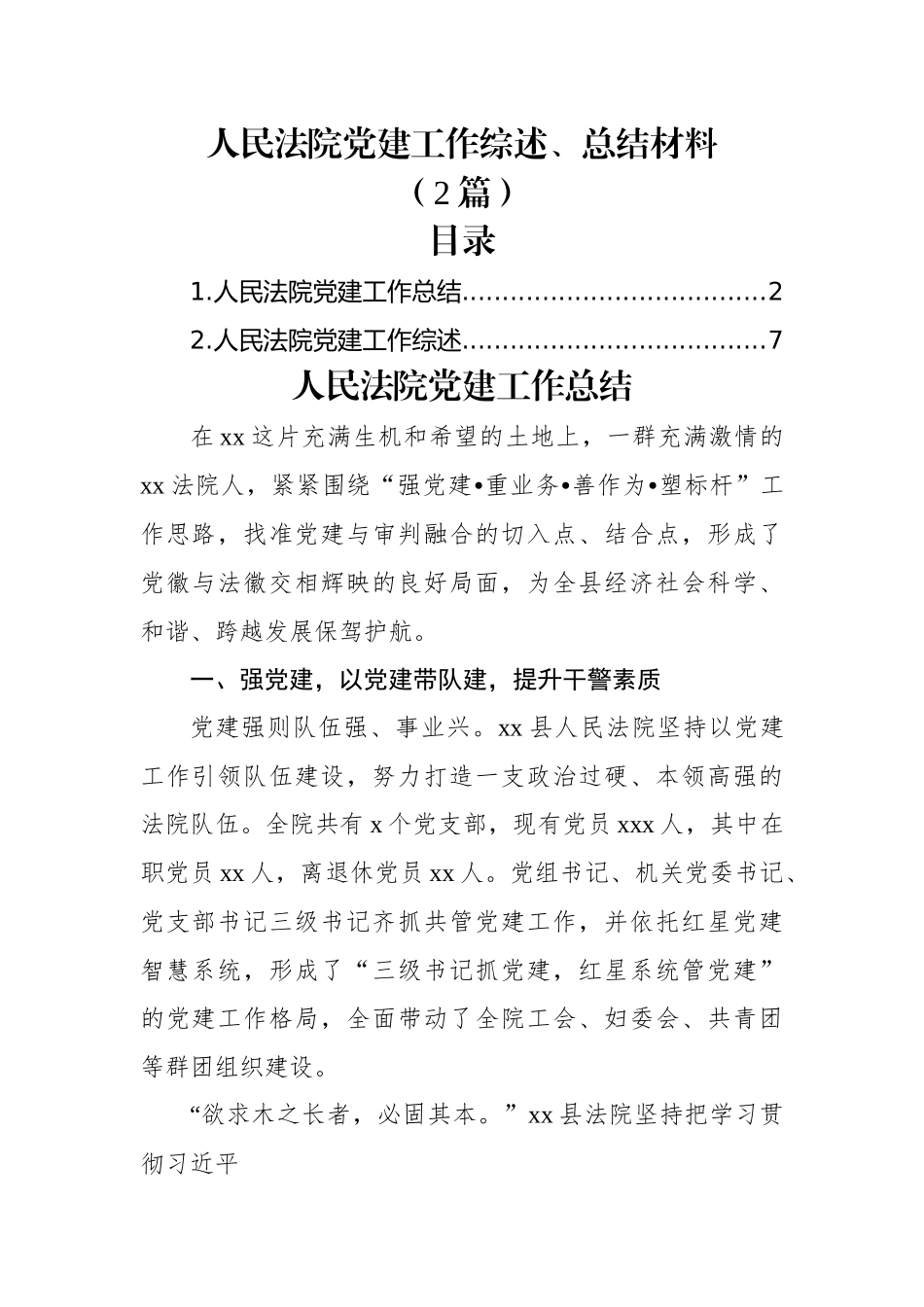 人民法院党建工作综述、总结材料（2篇）

目录

1.人民法院党建工作总结.....................................2

2.人民法院党建工作综述.....................................7

人民法院党建工作总结

在xx这片充满生机和希望的土地上，一群充满激情的xx法院人，紧紧围绕“强党建•重业务•善作为•塑标杆”工作思路，找准党建与审判融合的切入点、结合点，形成了党徽与法徽交相辉映的良好局面，为全县经济社会科学、和谐、跨越发展保驾护航。

一、强党建，以党建带队建，提升干警素质

党建强则队伍强、事业兴。xx县人民法院坚持以党建工作引领队伍建设，努力打造一支政治过硬、本领高强的法院队伍。全院共有x个党支部，现有党员xxx人，其中在职党员xx人，离退休党员xx人。党组书记、机关党委书记、党支部书记三级书记齐抓共管党建工作，并依托红星党建智慧系统，形成了“三级书记抓党建，红星系统管党建”的党建工作格局，全面带动了全院工会、妇委会、共青团等群团组织建设。

“欲求木之长者，必固其本。”xx县法院坚持把学习贯彻习近平